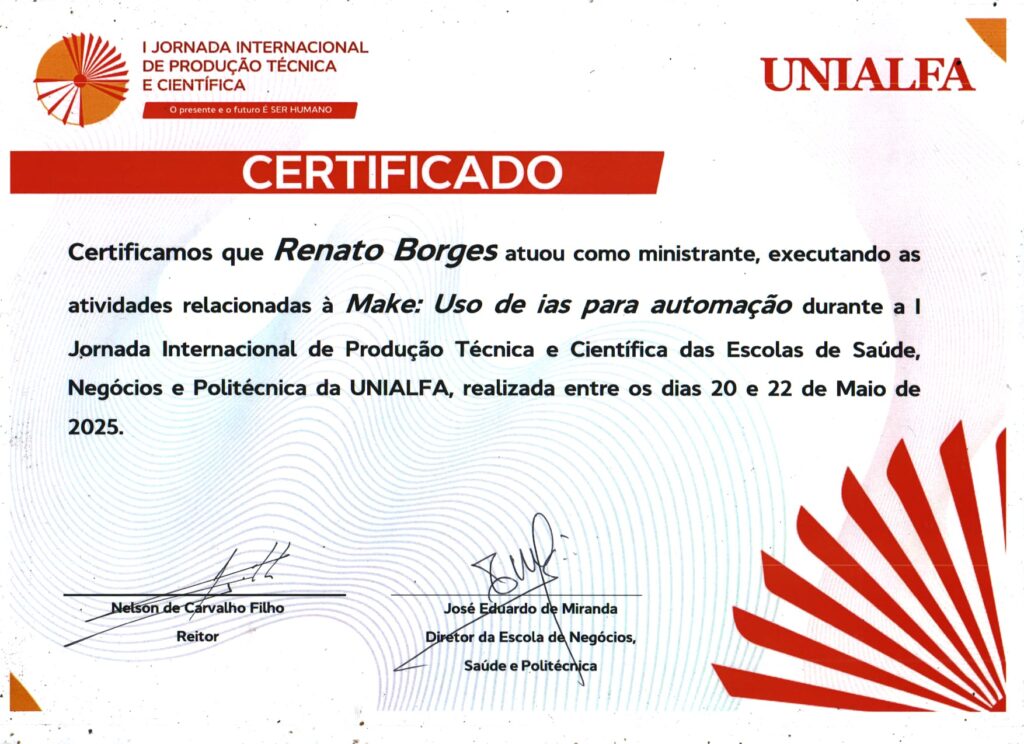 I JORNADA INTERNACIONAL DE PRODUÇÃO TÉCNICA E CIENTÍFICA

O presente e o futuro É SER HUMANO

UNIALFA

CERTIFICADO

Certificamos que Renato Borges atuou como ministrante, executando as atividades relacionadas à Make: Uso de ias para automação durante a I Jornada Internacional de Produção Técnica e Científica das Escolas de Saúde, Negócios e Politécnica da UNIALFA, realizada entre os dias 20 e 22 de Maio de 2025.

Nelson de Carvalho Filho
Reitor

José Eduardo de Miranda
Diretor da Escola de Negócios, Saúde e Politécnica